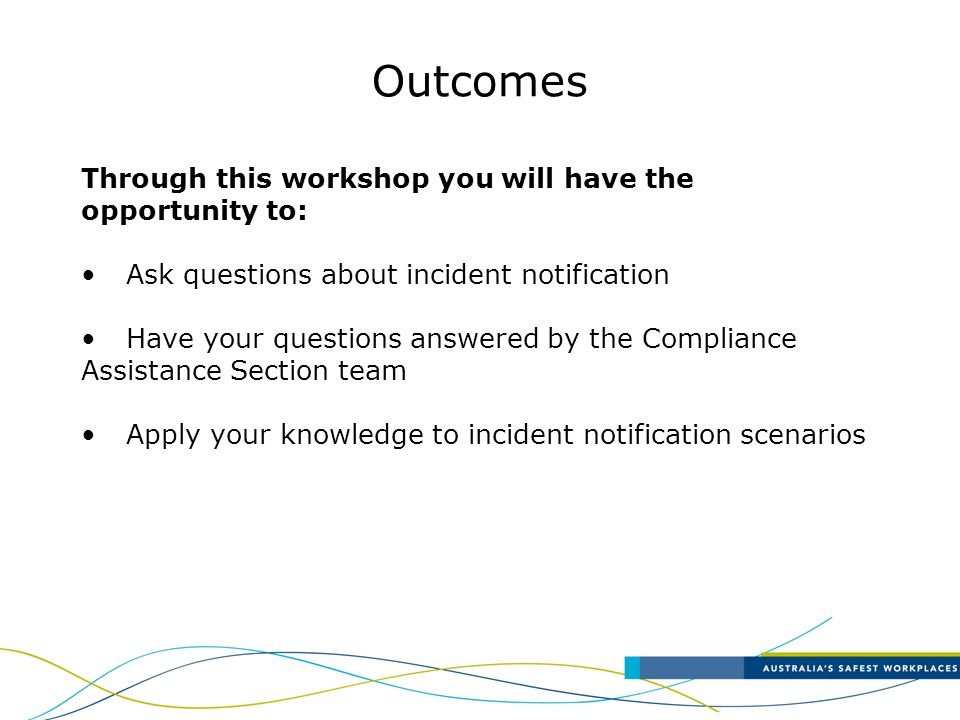 Outcomes

**Through this workshop you will have the opportunity to:**

• Ask questions about incident notification

• Have your questions answered by the Compliance Assistance Section team

• Apply your knowledge to incident notification scenarios

AUSTRALIA'S SAFEST WORKPLACES